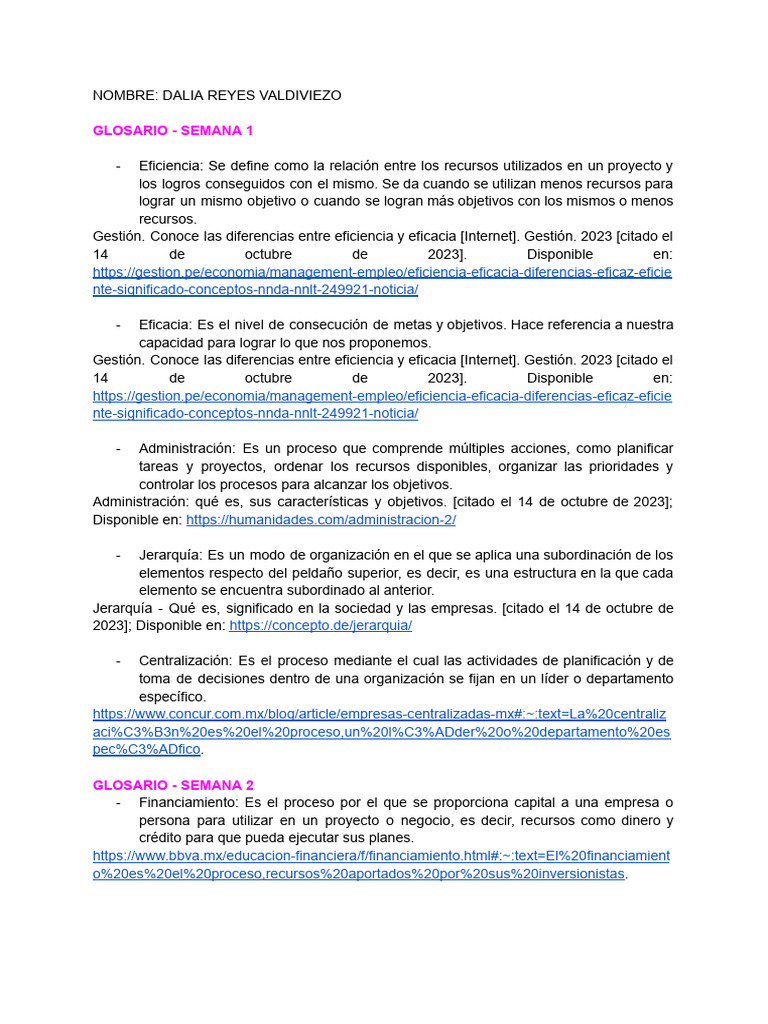 NOMBRE: DALIA REYES VALDIVIEZO

GLOSARIO - SEMANA 1

- Eficiencia: Se define como la relación entre los recursos utilizados en un proyecto y los logros conseguidos con el mismo. Se da cuando se utilizan menos recursos para lograr un mismo objetivo o cuando se logran más objetivos con los mismos o menos recursos.

Gestión. Conoce las diferencias entre eficiencia y eficacia [Internet]. Gestión. 2023 [citado el 14 de octubre de 2023]. Disponible en: https://gestion.pe/economia/management-empleo/eficiencia-eficacia-diferencias-eficaz-eficiente-significado-conceptos-nnda-nnlt-249921-noticia/

- Eficacia: Es el nivel de consecución de metas y objetivos. Hace referencia a nuestra capacidad para lograr lo que nos proponemos.

Gestión. Conoce las diferencias entre eficiencia y eficacia [Internet]. Gestión. 2023 [citado el 14 de octubre de 2023]. Disponible en: https://gestion.pe/economia/management-empleo/eficiencia-eficacia-diferencias-eficaz-eficiente-significado-conceptos-nnda-nnlt-249921-noticia/

- Administración: Es un proceso que comprende múltiples acciones, como planificar tareas y proyectos, ordenar los recursos disponibles, organizar las prioridades y controlar los procesos para alcanzar los objetivos.

Administración: qué es, sus características y objetivos. [citado el 14 de octubre de 2023]; Disponible en: https://humanidades.com/administracion-2/

- Jerarquía: Es un modo de organización en el que se aplica una subordinación de los elementos respecto del peldaño superior, es decir, es una estructura en la que cada elemento se encuentra subordinado al anterior.

Jerarquía - Qué es, significado en la sociedad y las empresas. [citado el 14 de octubre de 2023]; Disponible en: https://concepto.de/jerarquia/

- Centralización: Es el proceso mediante el cual las actividades de planificación y de toma de decisiones dentro de una organización se fijan en un líder o departamento específico.

https://www.concur.com.mx/blog/article/empresas-centralizadas-mx#:~:text=La%20centralizaci%C3%B3n%20es%20el%20proceso,un%20l%C3%ADder%20o%20departamento%20espec%C3%ADfico.

GLOSARIO - SEMANA 2

- Financiamiento: Es el proceso por el que se proporciona capital a una empresa o persona para utilizar en un proyecto o negocio, es decir, recursos como dinero y crédito para que pueda ejecutar sus planes.

https://www.bbva.mx/educacion-financiera/f/financiamiento.html#:~:text=El%20financiamiento%20es%20el%20proceso,recursos%20aportados%20por%20sus%20inversionistas.